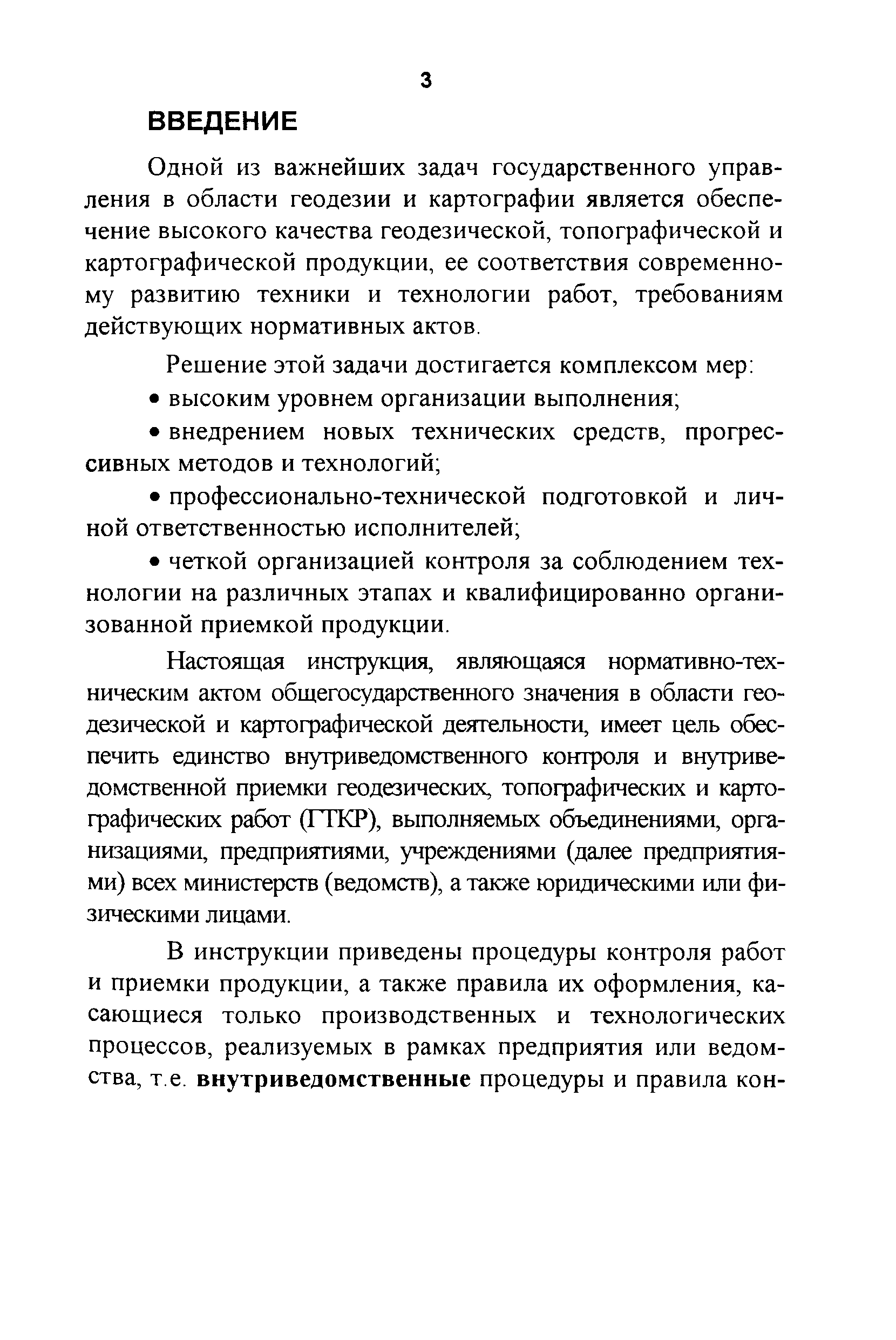 3

ВВЕДЕНИЕ

Одной из важнейших задач государственного управления в области геодезии и картографии является обеспечение высокого качества геодезической, топографической и картографической продукции, ее соответствия современному развитию техники и технологии работ, требованиям действующих нормативных актов.

Решение этой задачи достигается комплексом мер:

• высоким уровнем организации выполнения;

• внедрением новых технических средств, прогрессивных методов и технологий;

• профессионально-технической подготовкой и личной ответственностью исполнителей;

• четкой организацией контроля за соблюдением технологии на различных этапах и квалифицированно организованной приемкой продукции.

Настоящая инструкция, являющаяся нормативно-техническим актом общегосударственного значения в области геодезической и картографической деятельности, имеет цель обеспечить единство внутриведомственного контроля и внутриведомственной приемки геодезических, топографических и картографических работ (ГТКР), выполняемых объединениями, организациями, предприятиями, учреждениями (далее предприятиями) всех министерств (ведомств), а также юридическими или физическими лицами.

В инструкции приведены процедуры контроля работ и приемки продукции, а также правила их оформления, касающиеся только производственных и технологических процессов, реализуемых в рамках предприятия или ведомства, т.е. внутриведомственные процедуры и правила кон-